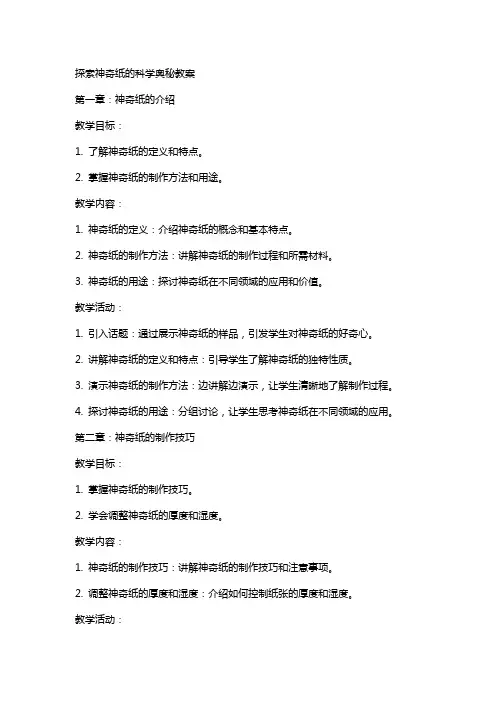 探索神奇纸的科学奥秘教案

第一章：神奇纸的介绍

教学目标：

1. 了解神奇纸的定义和特点。

2. 掌握神奇纸的制作方法和用途。

教学内容：

1. 神奇纸的定义：介绍神奇纸的概念和基本特点。

2. 神奇纸的制作方法：讲解神奇纸的制作过程和所需材料。

3. 神奇纸的用途：探讨神奇纸在不同领域的应用和价值。

教学活动：

1. 引入话题：通过展示神奇纸的样品，引发学生对神奇纸的好奇心。

2. 讲解神奇纸的定义和特点：引导学生了解神奇纸的独特性质。

3. 演示神奇纸的制作方法：边讲解边演示，让学生清晰地了解制作过程。

4. 探讨神奇纸的用途：分组讨论，让学生思考神奇纸在不同领域的应用。

第二章：神奇纸的制作技巧

教学目标：

1. 掌握神奇纸的制作技巧。

2. 学会调整神奇纸的厚度和湿度。

教学内容：

1. 神奇纸的制作技巧：讲解神奇纸的制作技巧和注意事项。

2. 调整神奇纸的厚度和湿度：介绍如何控制纸张的厚度和湿度。

教学活动：